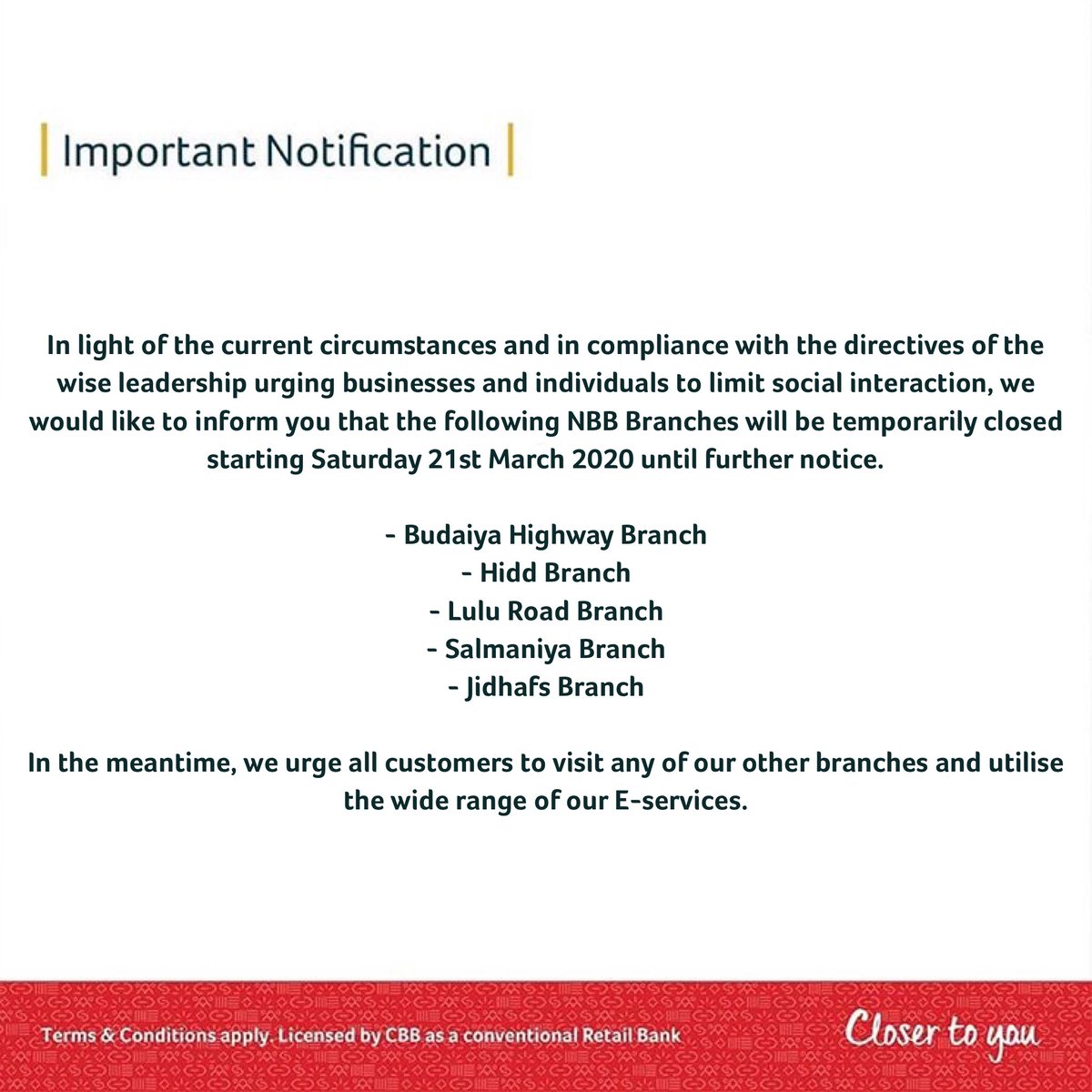 Important Notification

In light of the current circumstances and in compliance with the directives of the wise leadership urging businesses and individuals to limit social interaction, we would like to inform you that the following NBB Branches will be temporarily closed starting Saturday 21st March 2020 until further notice.

- Budaiya Highway Branch
- Hidd Branch
- Lulu Road Branch
- Salmaniya Branch
- Jidhafs Branch

In the meantime, we urge all customers to visit any of our other branches and utilise the wide range of our E-services.

Terms & Conditions apply. Licensed by CBB as a conventional Retail Bank

Closer to you